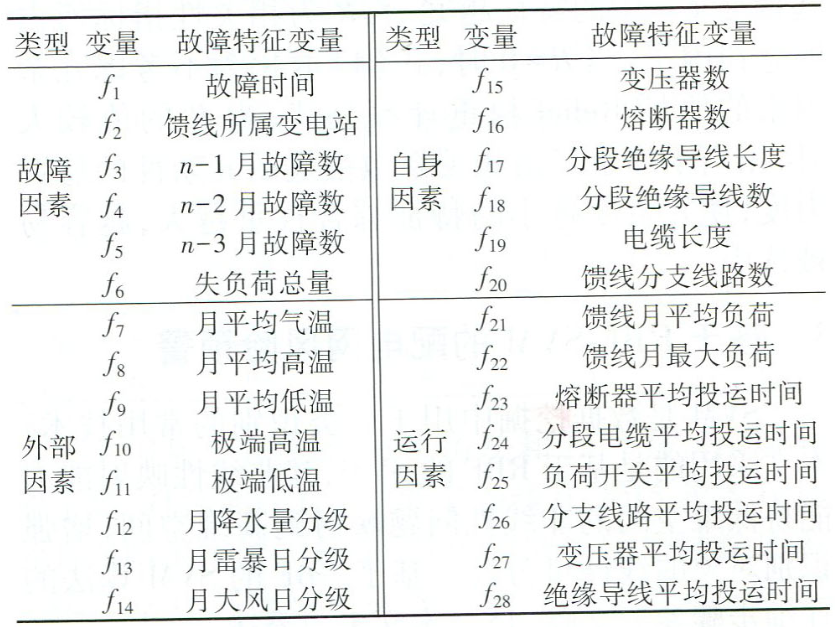 | 类型 | 变量 | 故障特征变量 | 类型 | 变量 | 故障特征变量 |
|---|---|---|---|---|---|
| 故障因素 | $f_1$ | 故障时间 | 自身因素 | $f_{15}$ | 变压器数 |
| | $f_2$ | 馈线所属变电站 | | $f_{16}$ | 熔断器数 |
| | $f_3$ | $n-1$ 月故障数 | | $f_{17}$ | 分段绝缘导线长度 |
| | $f_4$ | $n-2$ 月故障数 | | $f_{18}$ | 分段绝缘导线数 |
| | $f_5$ | $n-3$ 月故障数 | | $f_{19}$ | 电缆长度 |
| | $f_6$ | 失负荷总量 | | $f_{20}$ | 馈线分支线路数 |
| 外部因素 | $f_7$ | 月平均气温 | 运行因素 | $f_{21}$ | 馈线月平均负荷 |
| | $f_8$ | 月平均高温 | | $f_{22}$ | 馈线月最大负荷 |
| | $f_9$ | 月平均低温 | | $f_{23}$ | 熔断器平均投运时间 |
| | $f_{10}$ | 极端高温 | | $f_{24}$ | 分段电缆平均投运时间 |
| | $f_{11}$ | 极端低温 | | $f_{25}$ | 负荷开关平均投运时间 |
| | $f_{12}$ | 月降水量分级 | | $f_{26}$ | 分支线路平均投运时间 |
| | $f_{13}$ | 月雷暴日分级 | | $f_{27}$ | 变压器平均投运时间 |
| | $f_{14}$ | 月大风日分级 | | $f_{28}$ | 绝缘导线平均投运时间 |